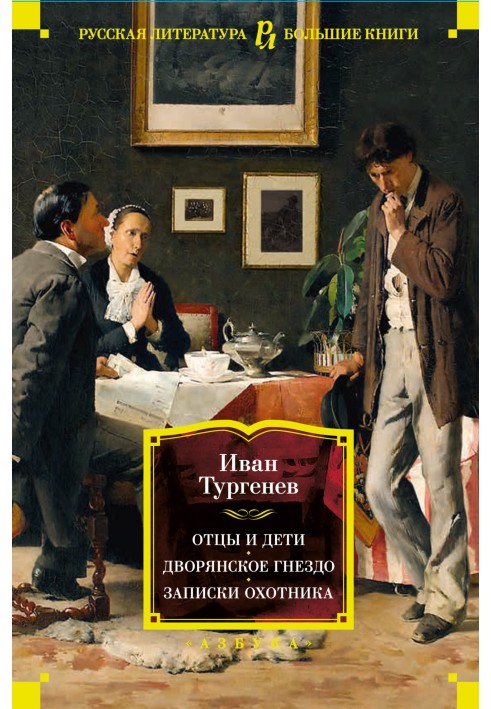 РУССКАЯ ЛИТЕРАТУРА РЛ БОЛЬШИЕ КНИГИ

Иван Тургенев

ОТЦЫ И ДЕТИ
ДВОРЯНСКОЕ ГНЕЗДО
ЗАПИСКИ ОХОТНИКА

«АЗБУКА»